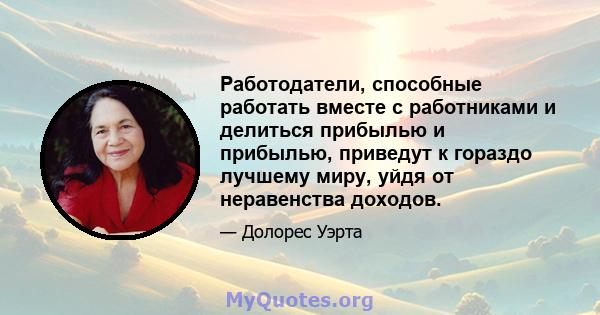 Работодатели, способные работать вместе с работниками и делиться прибылью и прибылью, приведут к гораздо лучшему миру, уйдя от неравенства доходов.

— Долорес Уэрта

MyQuotes.org